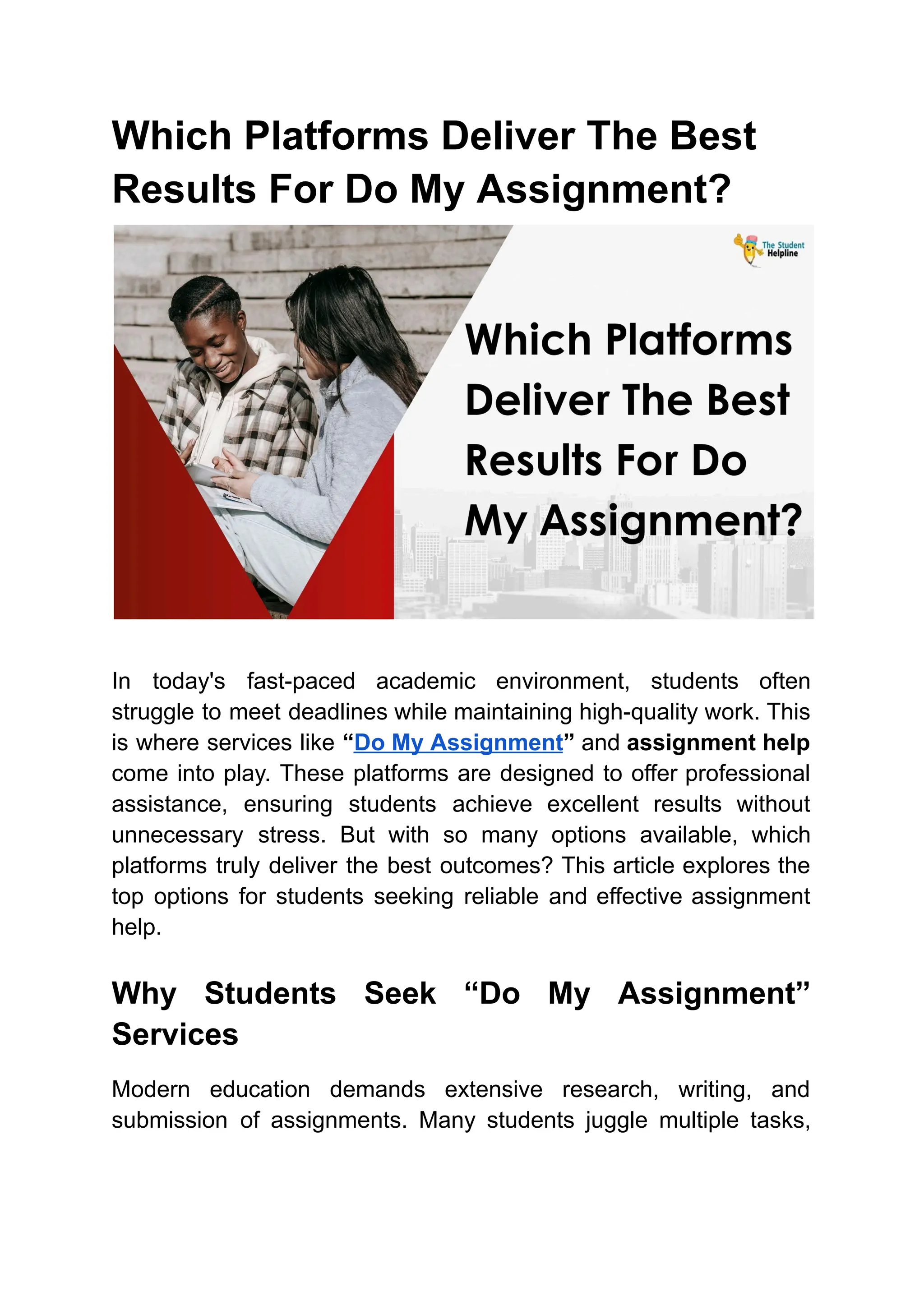 Which Platforms Deliver The Best Results For Do My Assignment?

The Student Helpline

Which Platforms Deliver The Best Results For Do My Assignment?

In today's fast-paced academic environment, students often struggle to meet deadlines while maintaining high-quality work. This is where services like "Do My Assignment" and assignment help come into play. These platforms are designed to offer professional assistance, ensuring students achieve excellent results without unnecessary stress. But with so many options available, which platforms truly deliver the best outcomes? This article explores the top options for students seeking reliable and effective assignment help.

Why Students Seek "Do My Assignment" Services

Modern education demands extensive research, writing, and submission of assignments. Many students juggle multiple tasks,